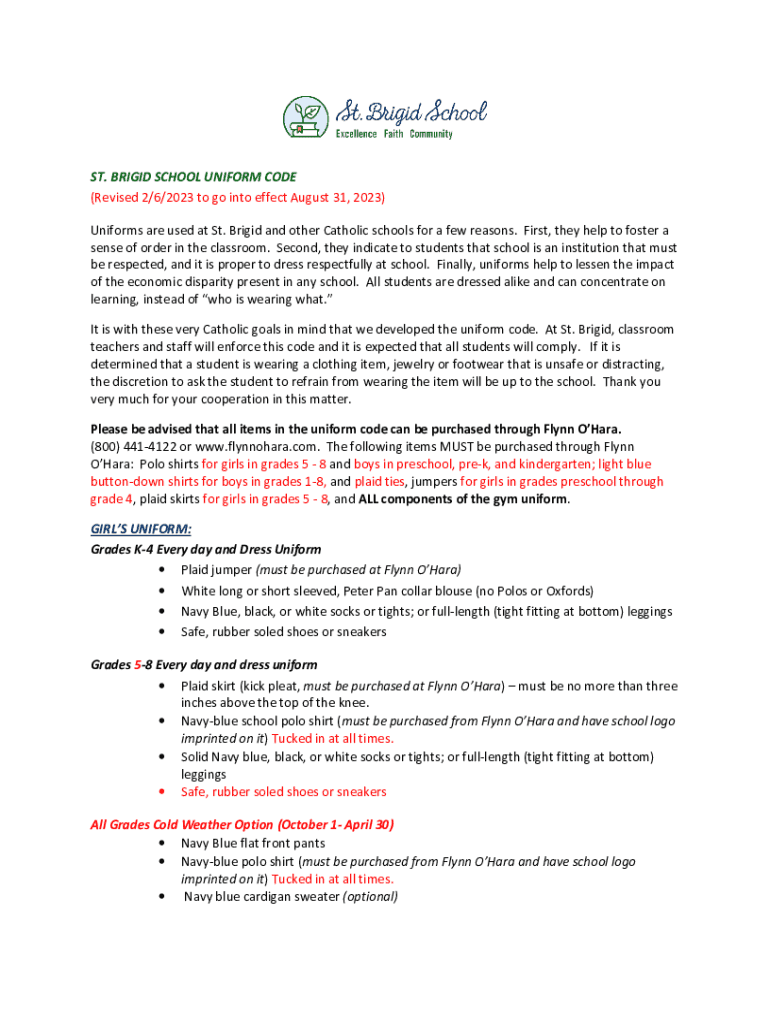 St. Brigid School
Excellence Faith Community

ST. BRIGID SCHOOL UNIFORM CODE
(Revised 2/6/2023 to go into effect August 31, 2023)

Uniforms are used at St. Brigid and other Catholic schools for a few reasons. First, they help to foster a sense of order in the classroom. Second, they indicate to students that school is an institution that must be respected, and it is proper to dress respectfully at school. Finally, uniforms help to lessen the impact of the economic disparity present in any school. All students are dressed alike and can concentrate on learning, instead of "who is wearing what."

It is with these very Catholic goals in mind that we developed the uniform code. At St. Brigid, classroom teachers and staff will enforce this code and it is expected that all students will comply. If it is determined that a student is wearing a clothing item, jewelry or footwear that is unsafe or distracting, the discretion to ask the student to refrain from wearing the item will be up to the school. Thank you very much for your cooperation in this matter.

Please be advised that all items in the uniform code can be purchased through Flynn O'Hara. (800) 441-4122 or www.flynnohara.com. The following items MUST be purchased through Flynn O'Hara: Polo shirts for girls in grades 5 - 8 and boys in preschool, pre-k, and kindergarten; light blue button-down shirts for boys in grades 1-8, and plaid ties, jumpers for girls in grades preschool through grade 4, plaid skirts for girls in grades 5 - 8, and ALL components of the gym uniform.

GIRL'S UNIFORM:
Grades K-4 Every day and Dress Uniform
• Plaid jumper (must be purchased at Flynn O'Hara)
• White long or short sleeved, Peter Pan collar blouse (no Polos or Oxfords)
• Navy Blue, black, or white socks or tights; or full-length (tight fitting at bottom) leggings
• Safe, rubber soled shoes or sneakers

Grades 5-8 Every day and dress uniform
• Plaid skirt (kick pleat, must be purchased at Flynn O'Hara) – must be no more than three inches above the top of the knee.
• Navy-blue school polo shirt (must be purchased from Flynn O'Hara and have school logo imprinted on it) Tucked in at all times.
• Solid Navy blue, black, or white socks or tights; or full-length (tight fitting at bottom) leggings
• Safe, rubber soled shoes or sneakers

All Grades Cold Weather Option (October 1- April 30)
• Navy Blue flat front pants
• Navy-blue polo shirt (must be purchased from Flynn O'Hara and have school logo imprinted on it) Tucked in at all times.
• Navy blue cardigan sweater (optional)